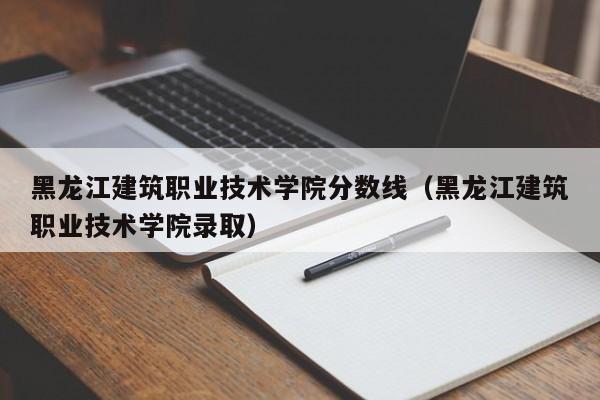 黑龙江建筑职业技术学院分数线（黑龙江建筑职业技术学院录取）